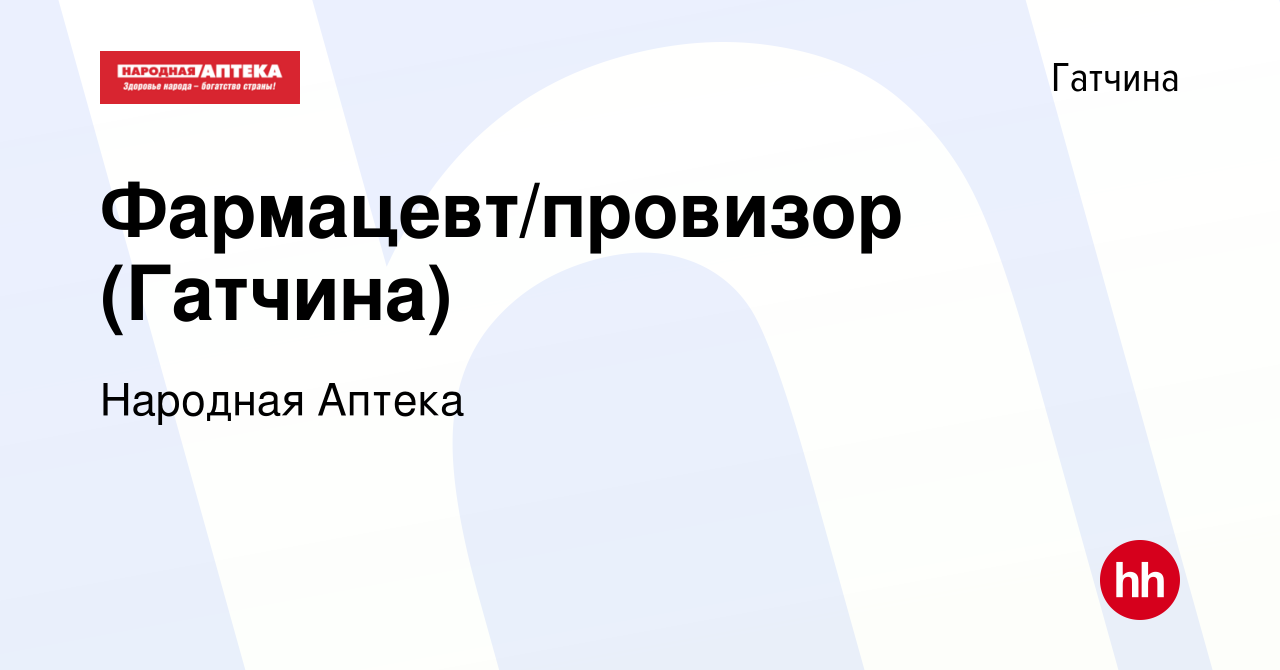 НАРОДНАЯ АПТЕКА
Здоровье народа – богатство страны!

Гатчина

Фармацевт/провизор (Гатчина)

Народная Аптека

hh